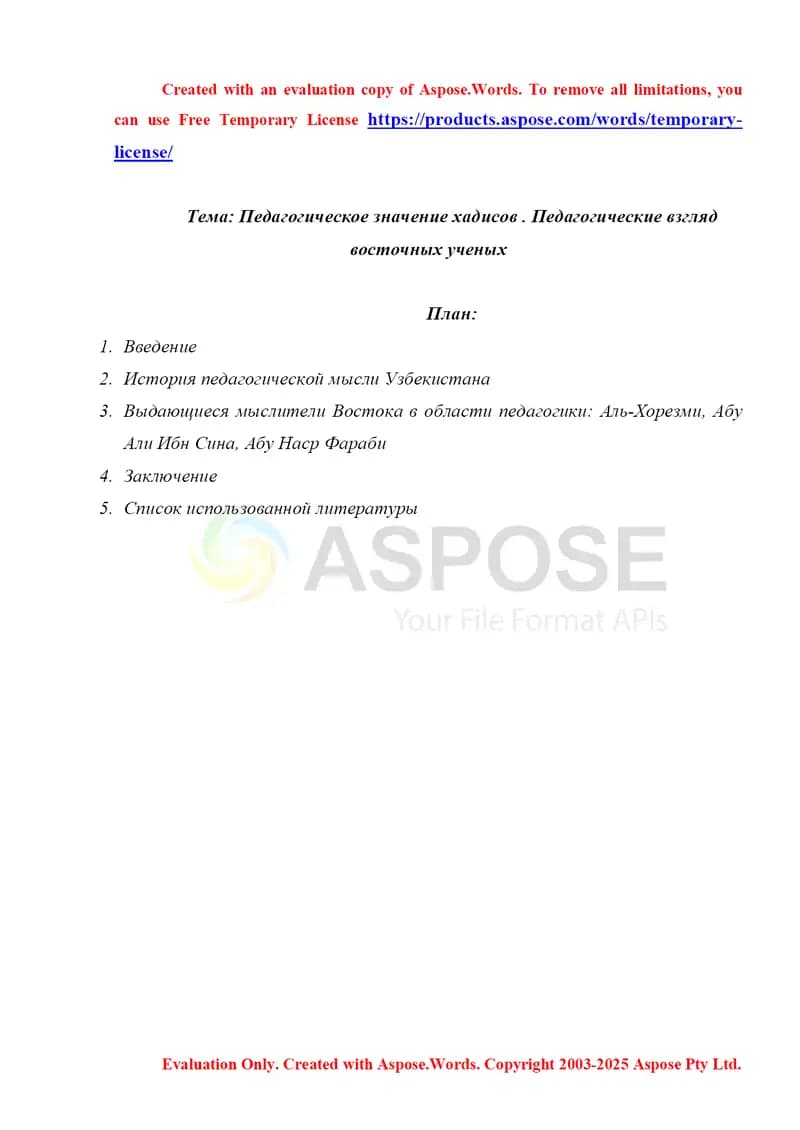 Created with an evaluation copy of Aspose.Words. To remove all limitations, you can use Free Temporary License https://products.aspose.com/words/temporary-license/

Тема: Педагогическое значение хадисов . Педагогические взгляд восточных ученых

План:

1. Введение
2. История педагогической мысли Узбекистана
3. Выдающиеся мыслители Востока в области педагогики: Аль-Хорезми, Абу Али Ибн Сина, Абу Наср Фараби
4. Заключение
5. Список использованной литературы

ASPOSE
Your File Format APIs

Evaluation Only. Created with Aspose.Words. Copyright 2003-2025 Aspose Pty Ltd.